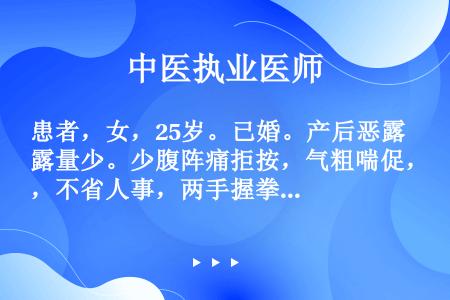 中医执业医师

患者，女，25岁。已婚。产后恶露露量少。少腹阵痛拒按，气粗喘促，，不省人事，两手握拳...

▶ ▶ ▶